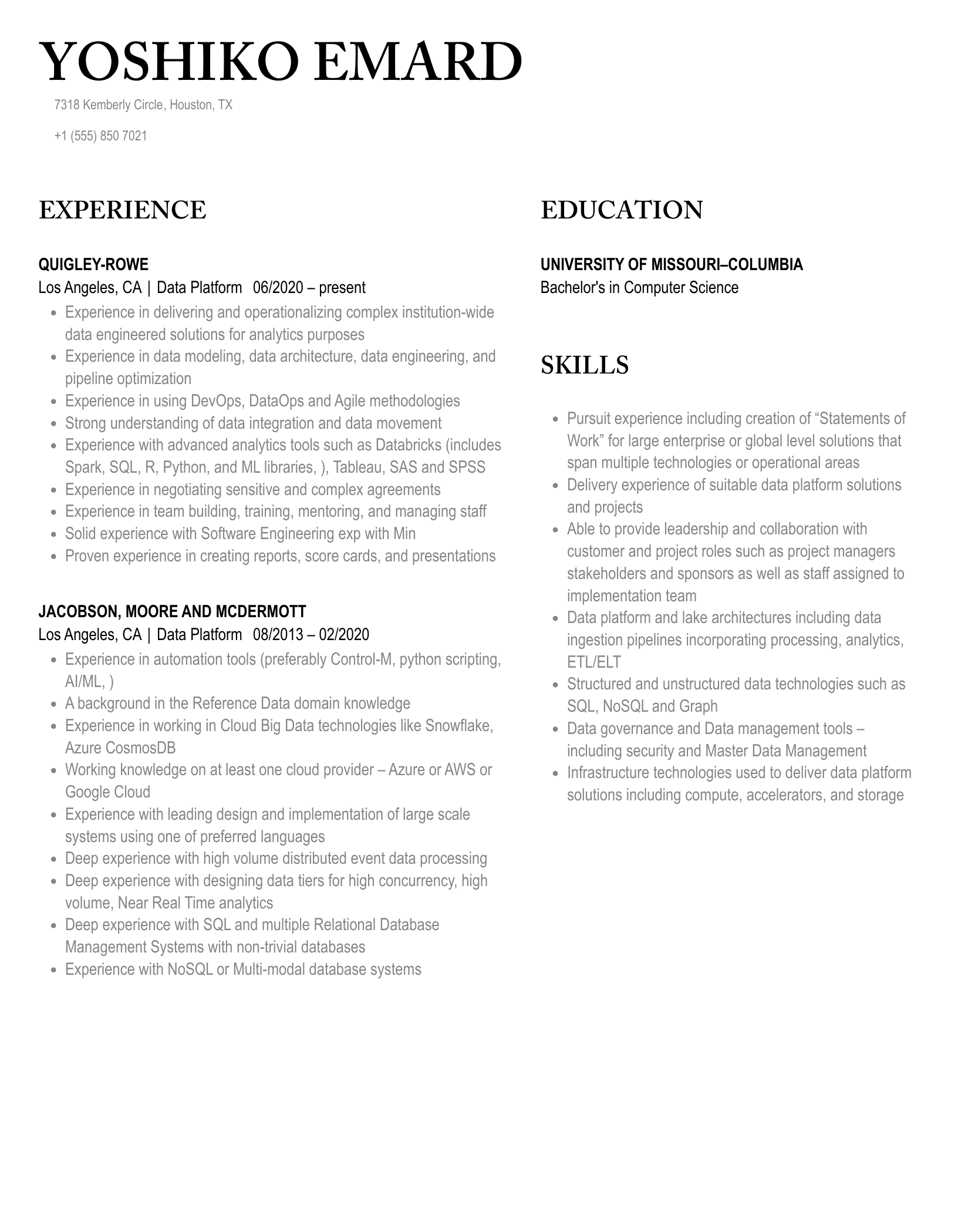 YOSHIKO EMARD

7318 Kemberly Circle, Houston, TX

+1 (555) 850 7021

EXPERIENCE

QUIGLEY-ROWE
Los Angeles, CA | Data Platform 06/2020 – present

- Experience in delivering and operationalizing complex institution-wide data engineered solutions for analytics purposes
- Experience in data modeling, data architecture, data engineering, and pipeline optimization
- Experience in using DevOps, DataOps and Agile methodologies
- Strong understanding of data integration and data movement
- Experience with advanced analytics tools such as Databricks (includes Spark, SQL, R, Python, and ML libraries, ), Tableau, SAS and SPSS
- Experience in negotiating sensitive and complex agreements
- Experience in team building, training, mentoring, and managing staff
- Solid experience with Software Engineering exp with Min
- Proven experience in creating reports, score cards, and presentations

JACOBSON, MOORE AND MCDERMOTT
Los Angeles, CA | Data Platform 08/2013 – 02/2020

- Experience in automation tools (preferably Control-M, python scripting, AI/ML, )
- A background in the Reference Data domain knowledge
- Experience in working in Cloud Big Data technologies like Snowflake, Azure CosmosDB
- Working knowledge on at least one cloud provider – Azure or AWS or Google Cloud
- Experience with leading design and implementation of large scale systems using one of preferred languages
- Deep experience with high volume distributed event data processing
- Deep experience with designing data tiers for high concurrency, high volume, Near Real Time analytics
- Deep experience with SQL and multiple Relational Database Management Systems with non-trivial databases
- Experience with NoSQL or Multi-modal database systems

EDUCATION

UNIVERSITY OF MISSOURI–COLUMBIA
Bachelor's in Computer Science

SKILLS

- Pursuit experience including creation of “Statements of Work” for large enterprise or global level solutions that span multiple technologies or operational areas
- Delivery experience of suitable data platform solutions and projects
- Able to provide leadership and collaboration with customer and project roles such as project managers stakeholders and sponsors as well as staff assigned to implementation team
- Data platform and lake architectures including data ingestion pipelines incorporating processing, analytics, ETL/ELT
- Structured and unstructured data technologies such as SQL, NoSQL and Graph
- Data governance and Data management tools – including security and Master Data Management
- Infrastructure technologies used to deliver data platform solutions including compute, accelerators, and storage